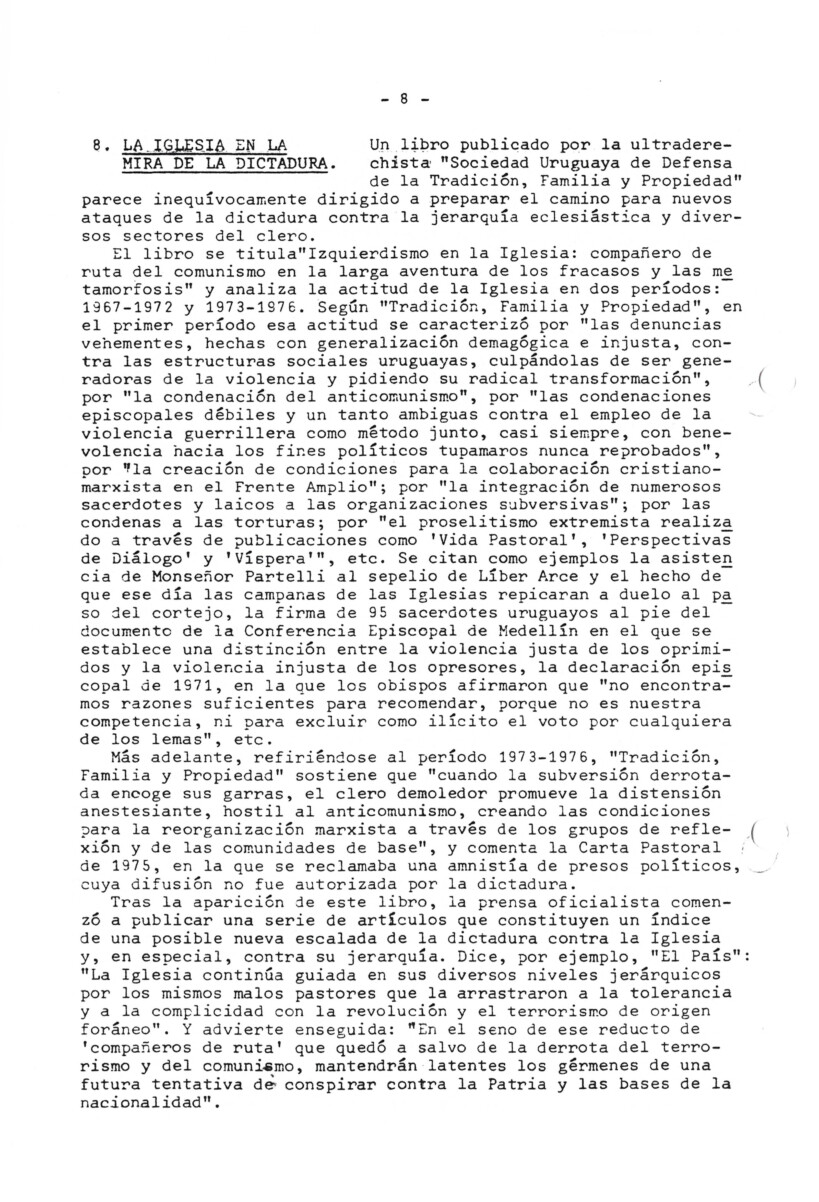 - 8 -

8. LA IGLESIA EN LA MIRA DE LA DICTADURA.

Un libro publicado por la ultraderechista "Sociedad Uruguaya de Defensa de la Tradición, Familia y Propiedad" parece inequívocamente dirigido a preparar el camino para nuevos ataques de la dictadura contra la jerarquía eclesiástica y diversos sectores del clero.

El libro se titula"Izquierdismo en la Iglesia: compañero de ruta del comunismo en la larga aventura de los fracasos y las metamorfosis" y analiza la actitud de la Iglesia en dos períodos: 1967-1972 y 1973-1976. Según "Tradición, Familia y Propiedad", en el primer período esa actitud se caracterizó por "las denuncias vehementes, hechas con generalización demagógica e injusta, contra las estructuras sociales uruguayas, culpándolas de ser generadoras de la violencia y pidiendo su radical transformación", por "la condenación del anticomunismo", por "las condenaciones episcopales débiles y un tanto ambiguas contra el empleo de la violencia guerrillera como método junto, casi siempre, con benevolencia hacia los fines políticos tupamaros nunca reprobados", por "la creación de condiciones para la colaboración cristiano-marxista en el Frente Amplio"; por "la integración de numerosos sacerdotes y laicos a las organizaciones subversivas"; por las condenas a las torturas; por "el proselitismo extremista realizado a través de publicaciones como 'Vida Pastoral', 'Perspectivas de Diálogo' y 'Víspera'", etc. Se citan como ejemplos la asistencia de Monseñor Partelli al sepelio de Líber Arce y el hecho de que ese día las campanas de las Iglesias repicaran a duelo al paso del cortejo, la firma de 95 sacerdotes uruguayos al pie del documento de la Conferencia Episcopal de Medellín en el que se establece una distinción entre la violencia justa de los oprimidos y la violencia injusta de los opresores, la declaración episcopal de 1971, en la que los obispos afirmaron que "no encontramos razones suficientes para recomendar, porque no es nuestra competencia, ni para excluir como ilícito el voto por cualquiera de los lemas", etc.

Más adelante, refiriéndose al período 1973-1976, "Tradición, Familia y Propiedad" sostiene que "cuando la subversión derrotada encoge sus garras, el clero demoledor promueve la distensión anestesiante, hostil al anticomunismo, creando las condiciones para la reorganización marxista a través de los grupos de reflexión y de las comunidades de base", y comenta la Carta Pastoral de 1975, en la que se reclamaba una amnistía de presos políticos, cuya difusión no fue autorizada por la dictadura.

Tras la aparición de este libro, la prensa oficialista comenzó a publicar una serie de artículos que constituyen un índice de una posible nueva escalada de la dictadura contra la Iglesia y, en especial, contra su jerarquía. Dice, por ejemplo, "El País": "La Iglesia continúa guiada en sus diversos niveles jerárquicos por los mismos malos pastores que la arrastraron a la tolerancia y a la complicidad con la revolución y el terrorismo de origen foráneo". Y advierte enseguida: "En el seno de ese reducto de 'compañeros de ruta' que quedó a salvo de la derrota del terrorismo y del comunismo, mantendrán latentes los gérmenes de una futura tentativa de conspirar contra la Patria y las bases de la nacionalidad".